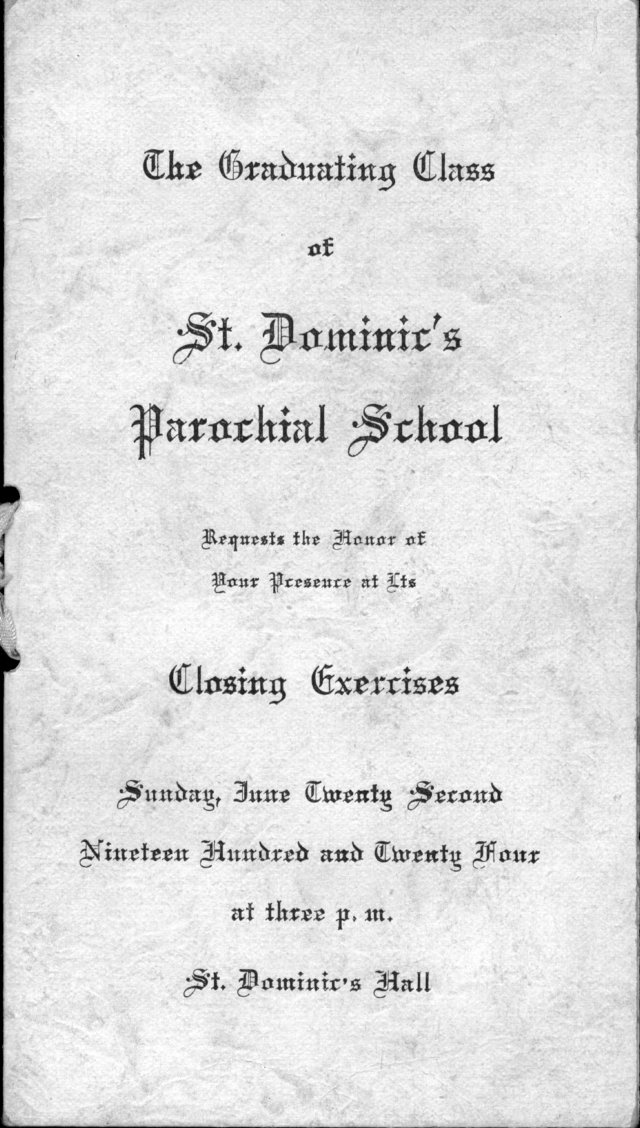 The Graduating Class

of

St. Dominic's

Parochial School

Requests the Honor of

Your Presence at Its

Closing Exercises

Sunday, June Twenty Second

Nineteen Hundred and Twenty Four

at three p. m.

St. Dominic's Hall